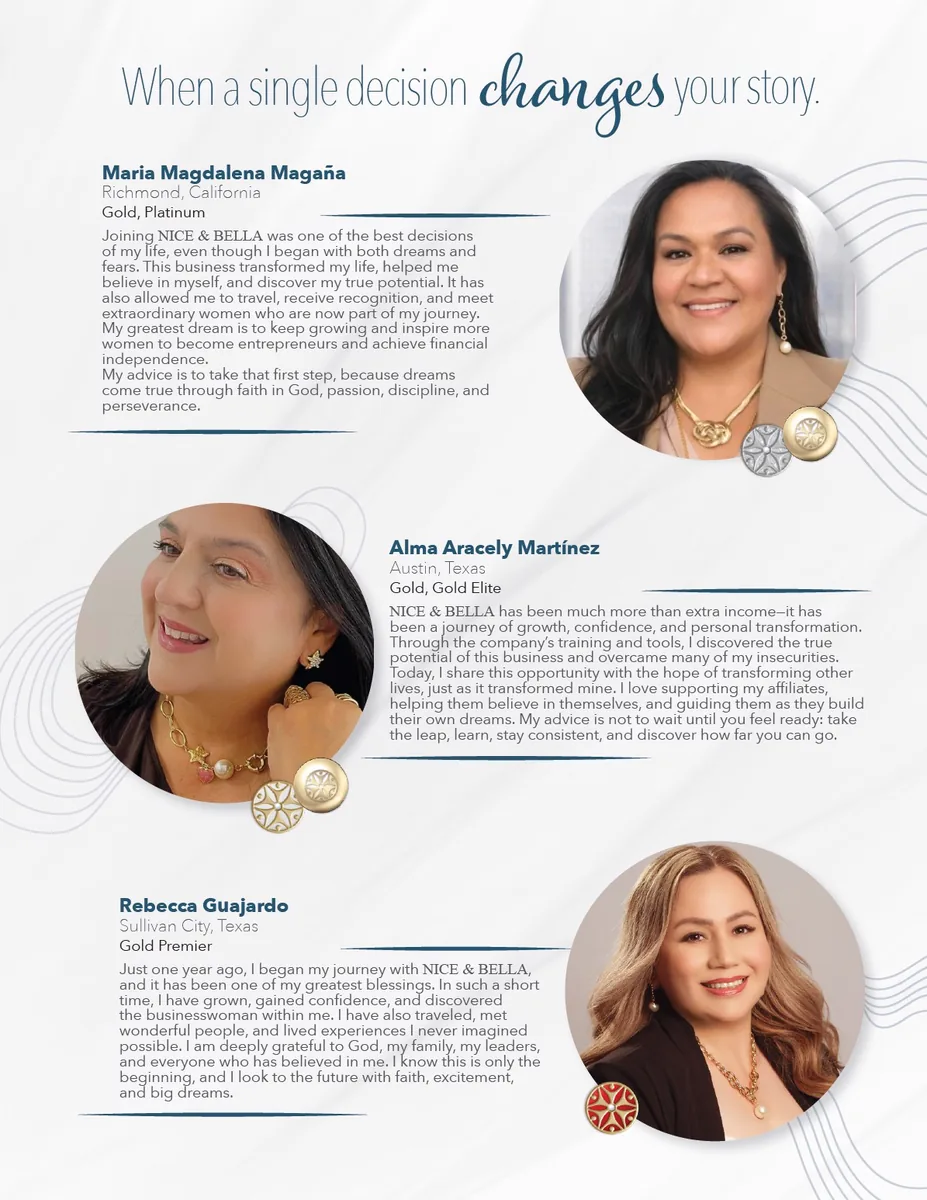 When a single decision changes your story.

Maria Magdalena Magaña
Richmond, California
Gold, Platinum

Joining NICE & BELLA was one of the best decisions of my life, even though I began with both dreams and fears. This business transformed my life, helped me believe in myself, and discover my true potential. It has also allowed me to travel, receive recognition, and meet extraordinary women who are now part of my journey. My greatest dream is to keep growing and inspire more women to become entrepreneurs and achieve financial independence.
My advice is to take that first step, because dreams come true through faith in God, passion, discipline, and perseverance.

Alma Aracely Martínez
Austin, Texas
Gold, Gold Elite

NICE & BELLA has been much more than extra income—it has been a journey of growth, confidence, and personal transformation. Through the company's training and tools, I discovered the true potential of this business and overcame many of my insecurities. Today, I share this opportunity with the hope of transforming other lives, just as it transformed mine. I love supporting my affiliates, helping them believe in themselves, and guiding them as they build their own dreams. My advice is not to wait until you feel ready: take the leap, learn, stay consistent, and discover how far you can go.

Rebecca Guajardo
Sullivan City, Texas
Gold Premier

Just one year ago, I began my journey with NICE & BELLA, and it has been one of my greatest blessings. In such a short time, I have grown, gained confidence, and discovered the businesswoman within me. I have also traveled, met wonderful people, and lived experiences I never imagined possible. I am deeply grateful to God, my family, my leaders, and everyone who has believed in me. I know this is only the beginning, and I look to the future with faith, excitement, and big dreams.